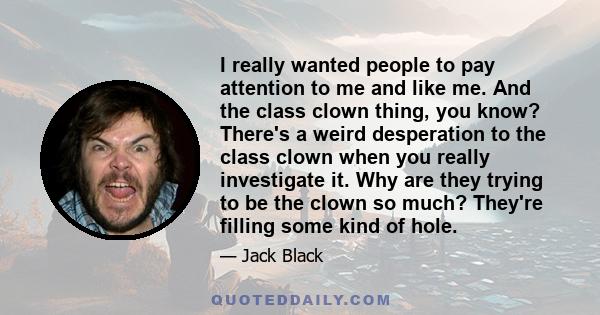 I really wanted people to pay attention to me and like me. And the class clown thing, you know? There's a weird desperation to the class clown when you really investigate it. Why are they trying to be the clown so much? They're filling some kind of hole.

— Jack Black

QUOTEDDAILY.COM